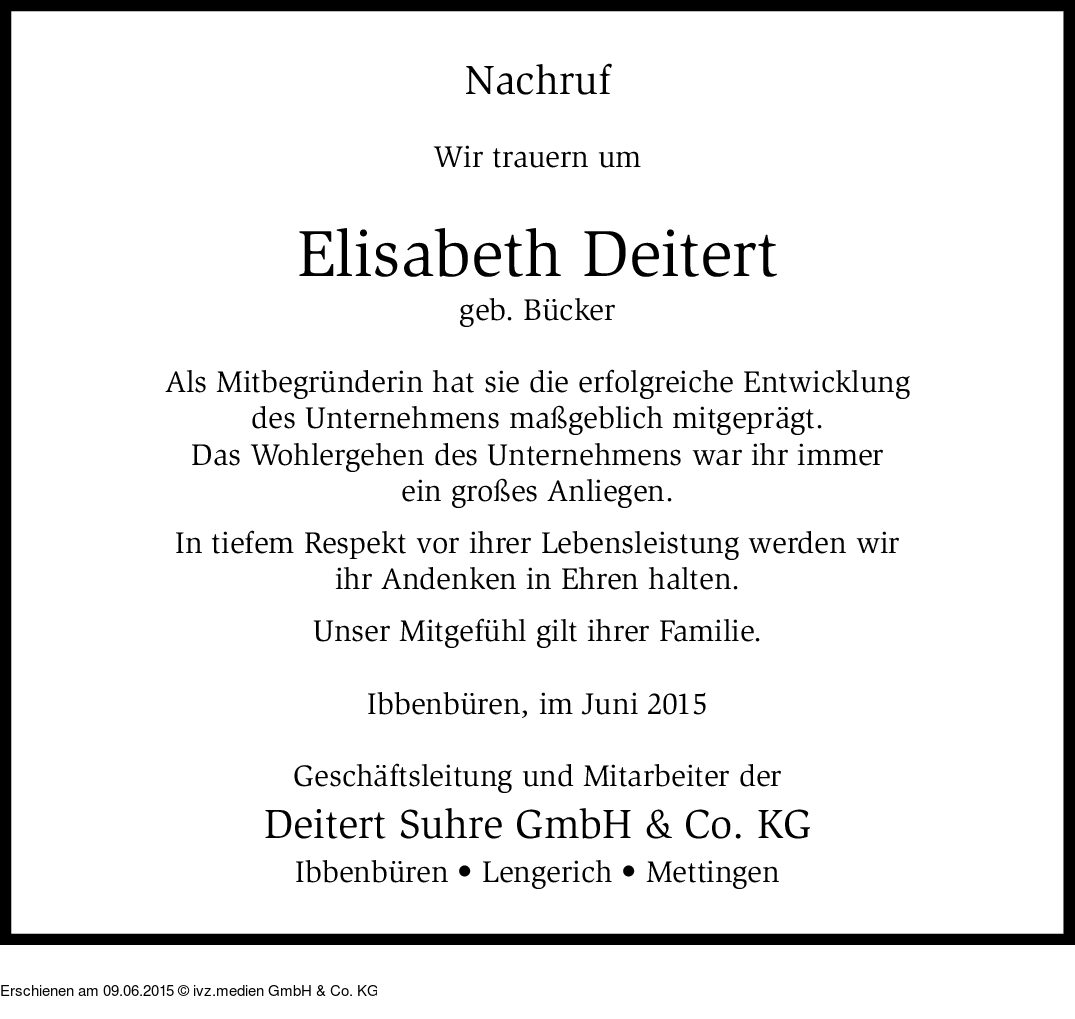 Nachruf

Wir trauern um

Elisabeth Deitert
geb. Bücker

Als Mitbegründerin hat sie die erfolgreiche Entwicklung des Unternehmens maßgeblich mitgeprägt. Das Wohlergehen des Unternehmens war ihr immer ein großes Anliegen.

In tiefem Respekt vor ihrer Lebensleistung werden wir ihr Andenken in Ehren halten.

Unser Mitgefühl gilt ihrer Familie.

Ibbenbüren, im Juni 2015

Geschäftsleitung und Mitarbeiter der
Deitert Suhre GmbH & Co. KG
Ibbenbüren • Lengerich • Mettingen

Erschienen am 09.06.2015 © ivz.medien GmbH & Co. KG